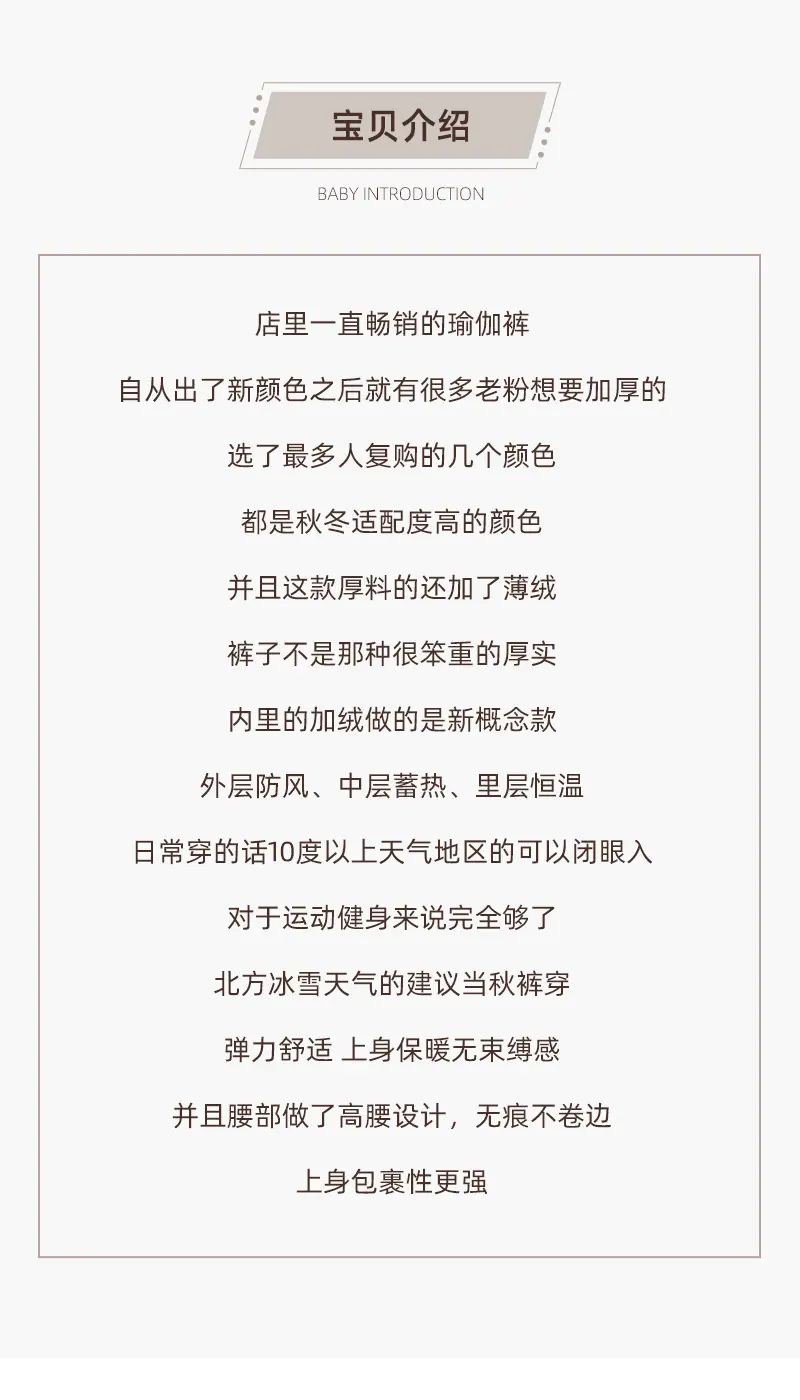 宝贝介绍

BABY INTRODUCTION

店里一直畅销的瑜伽裤

自从出了新颜色之后就有很多老粉想要加厚的

选了最多人复购的几个颜色

都是秋冬适配度高的颜色

并且这款厚料的还加了薄绒

裤子不是那种很笨重的厚实

内里的加绒做的是新概念款

外层防风、中层蓄热、里层恒温

日常穿的话10度以上天气地区的可以闭眼入

对于运动健身来说完全够了

北方冰雪天气的建议当秋裤穿

弹力舒适 上身保暖无束缚感

并且腰部做了高腰设计，无痕不卷边

上身包裹性更强